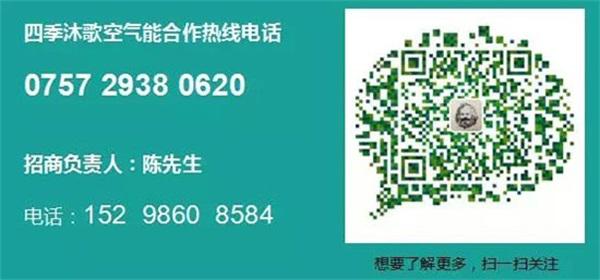 四季沐歌空气能合作热线电话

0757 2938 0620

招商负责人：陈先生

电话：152 9860 8584

想要了解更多，扫一扫关注